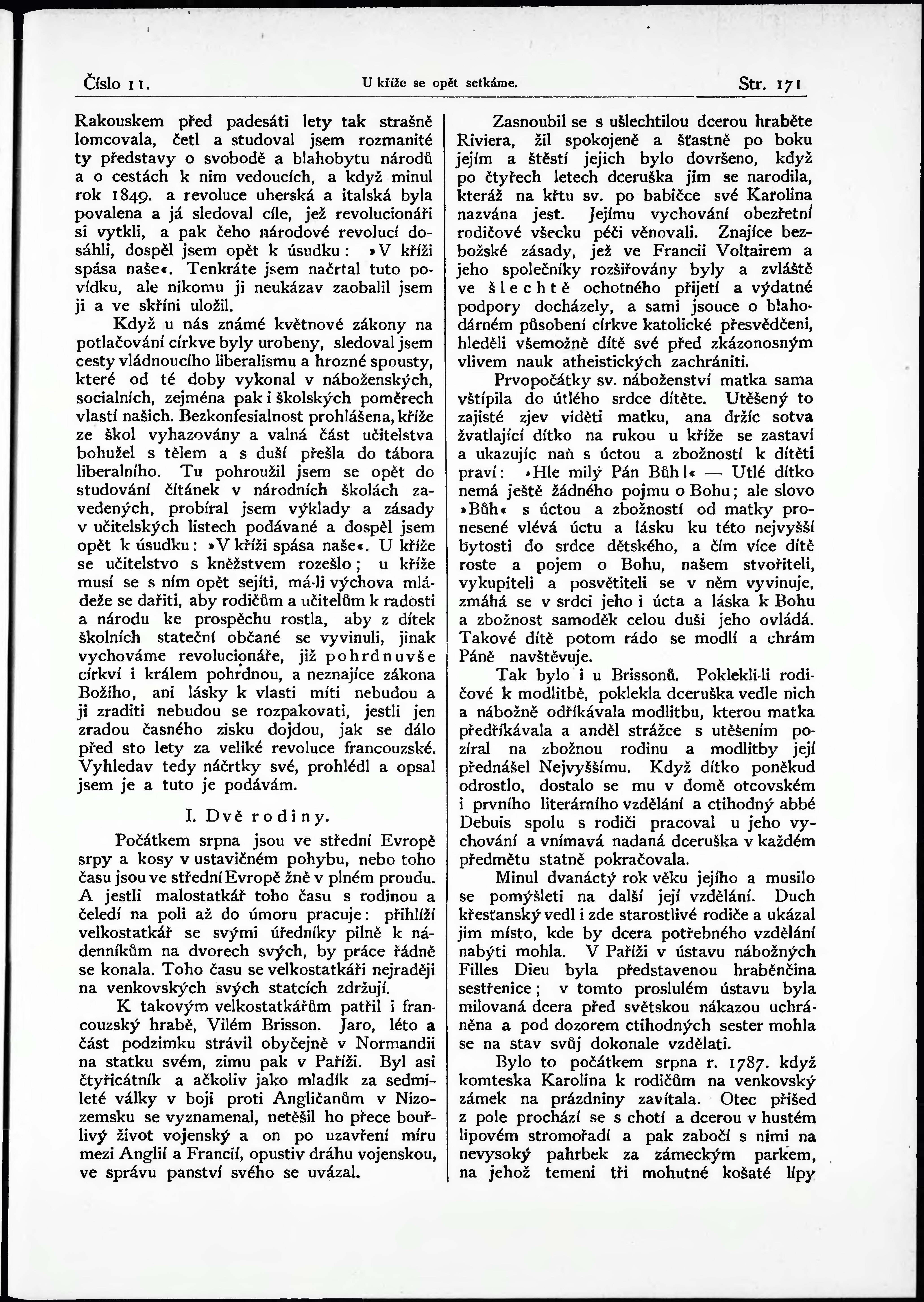 Číslo 11. U kříže se opět setkáme. Str. 171

Rakouskem před padesáti lety tak strašně lomcovala, četl a studoval jsem rozmanité ty představy o svobodě a blahobytu národů a o cestách k nim vedoucích, a když minul rok 1849. a revoluce uherská a italská byla povalena a já sledoval cíle, jež revolucionáři si vytkli, a pak čeho národové revolucí dosáhli, dospěl jsem opět k úsudku: »V kříži spása naše«. Tenkráte jsem načrtal tuto povídku, ale nikomu ji neukázav zaobalil jsem ji a ve skříni uložil.

Když u nás známé květnové zákony na potlačování církve byly urobeny, sledoval jsem cesty vládnoucího liberalismu a hrozné spousty, které od té doby vykonal v náboženských, socialních, zejména pak i školských poměrech vlastí našich. Bezkonfesialnost prohlášena, kříže ze škol vyhazovány a valná část učitelstva bohužel s tělem a s duší přešla do tábora liberalního. Tu pohroužil jsem se opět do studování čítánek v národních školách zavedených, probíral jsem výklady a zásady v učitelských listech podávané a dospěl jsem opět k úsudku: »V kříži spása naše«. U kříže se učitelstvo s kněžstvem rozešlo; u kříže musí se s ním opět sejíti, má-li výchova mládeže se dařiti, aby rodičům a učitelům k radosti a národu ke prospěchu rostla, aby z dítek školních stateční občané se vyvinuli, jinak vychováme revolucionáře, již pohrdnuvše církví i králem pohrdnou, a neznajíce zákona Božího, ani lásky k vlasti míti nebudou a ji zraditi nebudou se rozpakovati, jestli jen zradou časného zisku dojdou, jak se dálo před sto lety za veliké revoluce francouzské. Vyhledav tedy náčrtky své, prohlédl a opsal jsem je a tuto je podávám.

I. Dvě rodiny.

Počátkem srpna jsou ve střední Evropě srpy a kosy v ustavičném pohybu, nebo toho času jsou ve střední Evropě žně v plném proudu. A jestli malostatkář toho času s rodinou a čeledí na poli až do úmoru pracuje: přihlíží velkostatkář se svými úředníky pilně k nádenníkům na dvorech svých, by práce řádně se konala. Toho času se velkostatkáři nejraději na venkovských svých statcích zdržují.

K takovým velkostatkářům patřil i francouzský hrabě, Vilém Brisson. Jaro, léto a část podzimku strávil obyčejně v Normandii na statku svém, zimu pak v Paříži. Byl asi čtyřicátník a ačkoliv jako mladík za sedmileté války v boji proti Angličanům v Nizozemsku se vyznamenal, netěšil ho přece bouřlivý život vojenský a on po uzavření míru mezi Anglií a Francií, opustiv dráhu vojenskou, ve správu panství svého se uvázal.

Zasnoubil se s ušlechtilou dcerou hraběte Riviera, žil spokojeně a šťastně po boku jejím a štěstí jejich bylo dovršeno, když po čtyřech letech dceruška jim se narodila, kteráž na křtu sv. po babičce své Karolina nazvána jest. Jejímu vychování obezřetní rodičové všecku péči věnovali. Znajíce bezbožské zásady, jež ve Francii Voltairem a jeho společníky rozšiřovány byly a zvláště ve šlechtě ochotného přijetí a výdatné podpory docházely, a sami jsouce o blahodárném působení církve katolické přesvědčeni, hleděli všemožně dítě své před zkázonosným vlivem nauk atheistických zachrániti.

Prvopočátky sv. náboženství matka sama vštípila do útlého srdce dítěte. Utěšený to zajisté zjev viděti matku, ana držíc sotva žvatlající dítko na rukou u kříže se zastaví a ukazujíc naň s úctou a zbožností k dítěti praví: »Hle milý Pán Bůh!« — Utlé dítko nemá ještě žádného pojmu o Bohu; ale slovo »Bůh« s úctou a zbožností od matky pronesené vlévá úctu a lásku ku této nejvyšší bytosti do srdce dětského, a čím více dítě roste a pojem o Bohu, našem stvořiteli, vykupiteli a posvětiteli se v něm vyvinuje, zmáhá se v srdci jeho i úcta a láska k Bohu a zbožnost samoděk celou duši jeho ovládá. Takové dítě potom rádo se modlí a chrám Páně navštěvuje.

Tak bylo i u Brissonů. Poklekli-li rodičové k modlitbě, poklekla dceruška vedle nich a nábožně odříkávala modlitbu, kterou matka předříkávala a anděl strážce s utěšením pozíral na zbožnou rodinu a modlitby její přednášel Nejvyššímu. Když dítko poněkud odrostlo, dostalo se mu v domě otcovském i prvního literárního vzdělání a ctihodný abbé Debuis spolu s rodiči pracoval u jeho vychování a vnímavá nadaná dceruška v každém předmětu statně pokračovala.

Minul dvanáctý rok věku jejího a musilo se pomýšleti na další její vzdělání. Duch křesťanský vedl i zde starostlivé rodiče a ukázal jim místo, kde by dcera potřebného vzdělání nabýti mohla. V Paříži v ústavu nábožných Filles Dieu byla představenou hraběnčina sestřenice; v tomto proslulém ústavu byla milovaná dcera před světskou nákazou uchráněna a pod dozorem ctihodných sester mohla se na stav svůj dokonale vzdělati.

Bylo to počátkem srpna r. 1787. když komteska Karolina k rodičům na venkovský zámek na prázdniny zavítala. Otec přišed z pole prochází se s chotí a dcerou v hustém lipovém stromořadí a pak zabočí s nimi na nevysoký pahrbek za zámeckým parkem, na jehož temeni tři mohutné košaté lípy